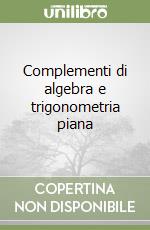 unilibro

Complementi di algebra e trigonometria piana

COPERTINA NON DISPONIBILE